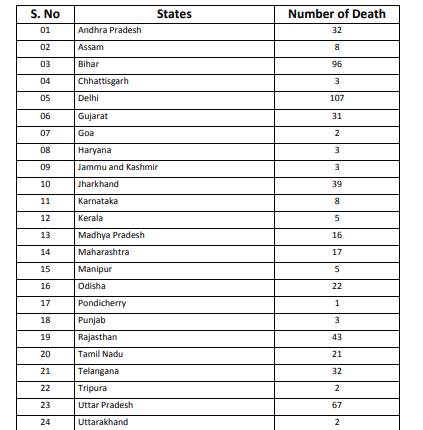 | S. No | States | Number of Death |
|---|---|---|
| 01 | Andhra Pradesh | 32 |
| 02 | Assam | 8 |
| 03 | Bihar | 96 |
| 04 | Chhattisgarh | 3 |
| 05 | Delhi | 107 |
| 06 | Gujarat | 31 |
| 07 | Goa | 2 |
| 08 | Haryana | 3 |
| 09 | Jammu and Kashmir | 3 |
| 10 | Jharkhand | 39 |
| 11 | Karnataka | 8 |
| 12 | Kerala | 5 |
| 13 | Madhya Pradesh | 16 |
| 14 | Maharashtra | 17 |
| 15 | Manipur | 5 |
| 16 | Odisha | 22 |
| 17 | Pondicherry | 1 |
| 18 | Punjab | 3 |
| 19 | Rajasthan | 43 |
| 20 | Tamil Nadu | 21 |
| 21 | Telangana | 32 |
| 22 | Tripura | 2 |
| 23 | Uttar Pradesh | 67 |
| 24 | Uttarakhand | 2 |